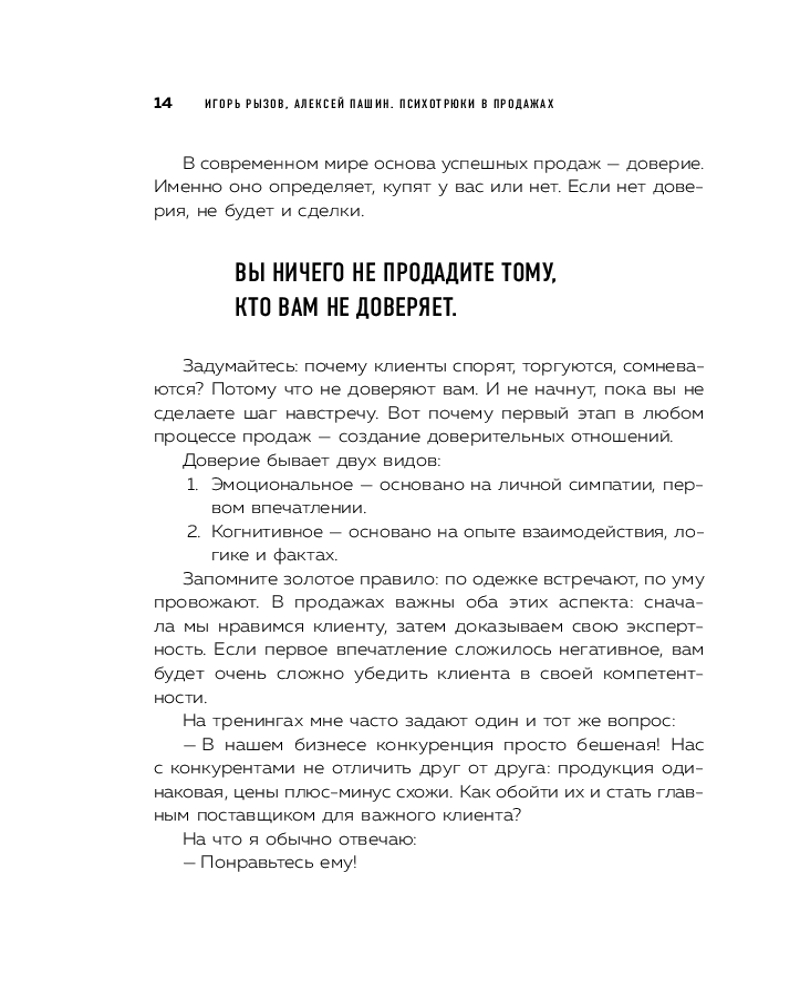 14 ИГОРЬ РЫЗОВ, АЛЕКСЕЙ ПАШИН. ПСИХОТРЮКИ В ПРОДАЖАХ

В современном мире основа успешных продаж — доверие. Именно оно определяет, купят у вас или нет. Если нет доверия, не будет и сделки.

ВЫ НИЧЕГО НЕ ПРОДАДИТЕ ТОМУ, КТО ВАМ НЕ ДОВЕРЯЕТ.

Задумайтесь: почему клиенты спорят, торгуются, сомневаются? Потому что не доверяют вам. И не начнут, пока вы не сделаете шаг навстречу. Вот почему первый этап в любом процессе продаж — создание доверительных отношений.

Доверие бывает двух видов:

1. Эмоциональное — основано на личной симпатии, первом впечатлении.
2. Когнитивное — основано на опыте взаимодействия, логике и фактах.

Запомните золотое правило: по одежке встречают, по уму провожают. В продажах важны оба этих аспекта: сначала мы нравимся клиенту, затем доказываем свою экспертность. Если первое впечатление сложилось негативное, вам будет очень сложно убедить клиента в своей компетентности.

На тренингах мне часто задают один и тот же вопрос:

— В нашем бизнесе конкуренция просто бешеная! Нас с конкурентами не отличить друг от друга: продукция одинаковая, цены плюс-минус схожи. Как обойти их и стать главным поставщиком для важного клиента?

На что я обычно отвечаю:

— Понравьтесь ему!